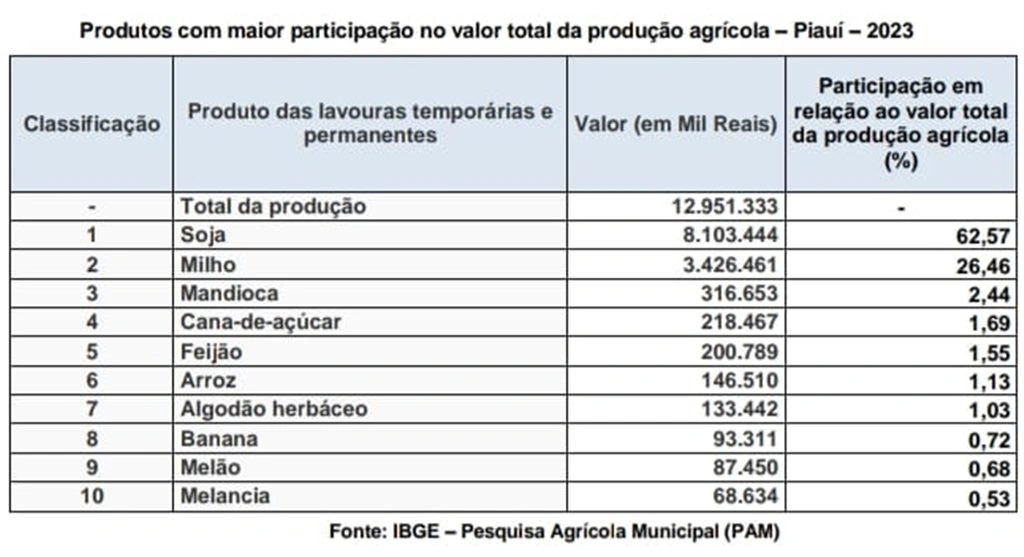 Produtos com maior participação no valor total da produção agrícola – Piauí – 2023

| Classificação | Produto das lavouras temporárias e permanentes | Valor (em Mil Reais) | Participação em relação ao valor total da produção agrícola (%) |
|---|---|---|---|
| - | Total da produção | 12.951.333 | - |
| 1 | Soja | 8.103.444 | 62,57 |
| 2 | Milho | 3.426.461 | 26,46 |
| 3 | Mandioca | 316.653 | 2,44 |
| 4 | Cana-de-açúcar | 218.467 | 1,69 |
| 5 | Feijão | 200.789 | 1,55 |
| 6 | Arroz | 146.510 | 1,13 |
| 7 | Algodão herbáceo | 133.442 | 1,03 |
| 8 | Banana | 93.311 | 0,72 |
| 9 | Melão | 87.450 | 0,68 |
| 10 | Melancia | 68.634 | 0,53 |

Fonte: IBGE – Pesquisa Agrícola Municipal (PAM)